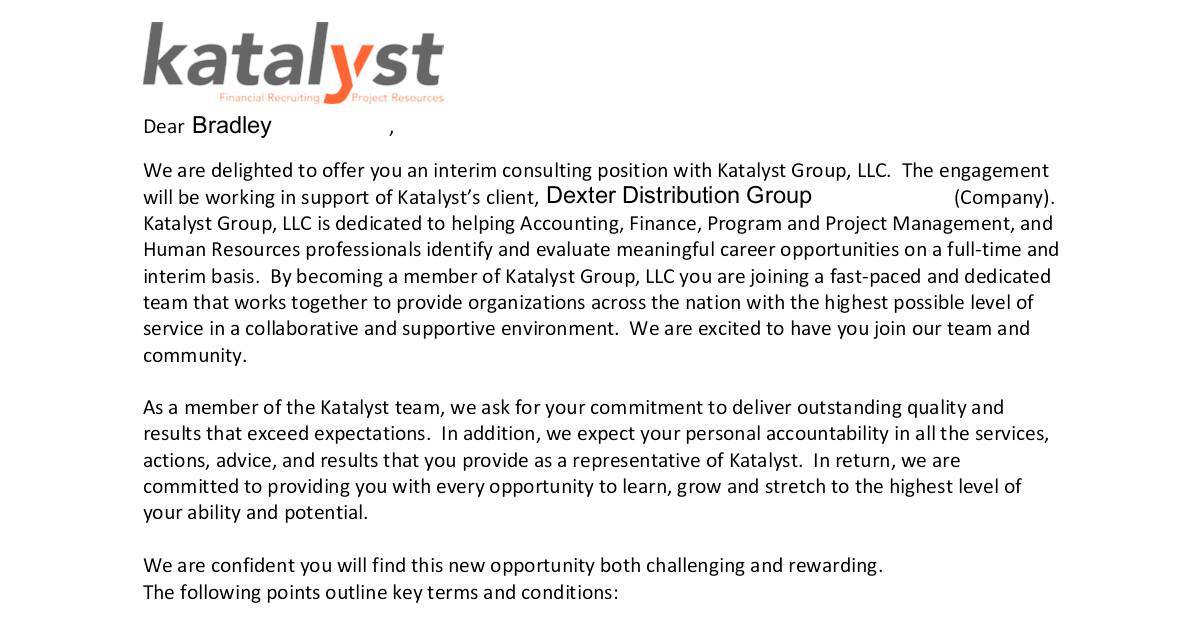 katalyst
Financial Recruiting Project Resources

Dear Bradley ,

We are delighted to offer you an interim consulting position with Katalyst Group, LLC. The engagement will be working in support of Katalyst's client, Dexter Distribution Group (Company). Katalyst Group, LLC is dedicated to helping Accounting, Finance, Program and Project Management, and Human Resources professionals identify and evaluate meaningful career opportunities on a full-time and interim basis. By becoming a member of Katalyst Group, LLC you are joining a fast-paced and dedicated team that works together to provide organizations across the nation with the highest possible level of service in a collaborative and supportive environment. We are excited to have you join our team and community.

As a member of the Katalyst team, we ask for your commitment to deliver outstanding quality and results that exceed expectations. In addition, we expect your personal accountability in all the services, actions, advice, and results that you provide as a representative of Katalyst. In return, we are committed to providing you with every opportunity to learn, grow and stretch to the highest level of your ability and potential.

We are confident you will find this new opportunity both challenging and rewarding.
The following points outline key terms and conditions: